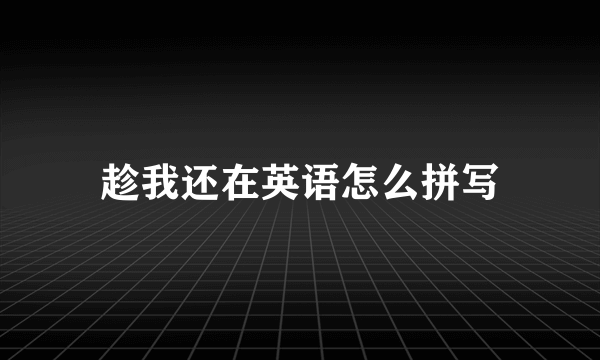 趁我还在英语怎么拼写